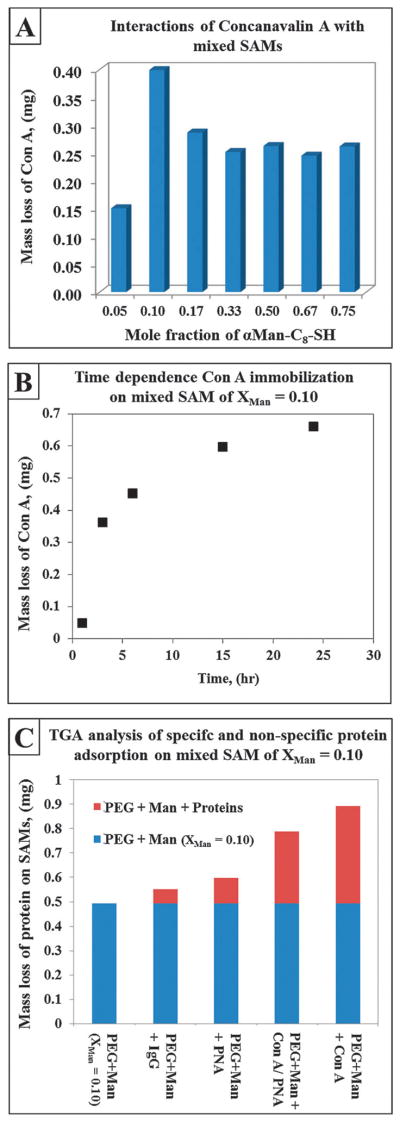 A

Interactions of Concanavalin A with mixed SAMs

Mass loss of Con A, (mg)

0.40
0.35
0.30
0.25
0.20
0.15
0.10
0.05
0.00

0.05 0.10 0.17 0.33 0.50 0.67 0.75

Mole fraction of αMan-$C_8$-SH

B

Time dependence Con A immobilization on mixed SAM of $X_{Man}$ = 0.10

Mass loss of Con A, (mg)

0.7
0.6
0.5
0.4
0.3
0.2
0.1
0

0 5 10 15 20 25 30

Time, (hr)

C

TGA analysis of specifc and non-specific protein adsorption on mixed SAM of $X_{Man}$ = 0.10

Mass loss of protein on SAMs, (mg)

1
0.9
0.8
0.7
0.6
0.5
0.4
0.3
0.2
0.1
0

PEG + Man + Proteins
PEG + Man ($X_{Man}$ = 0.10)

PEG+Man ($X_{Man}$ = 0.10)
PEG+Man + IgG
PEG+Man + PNA
PEG+Man + Con A/ PNA
PEG+Man + Con A